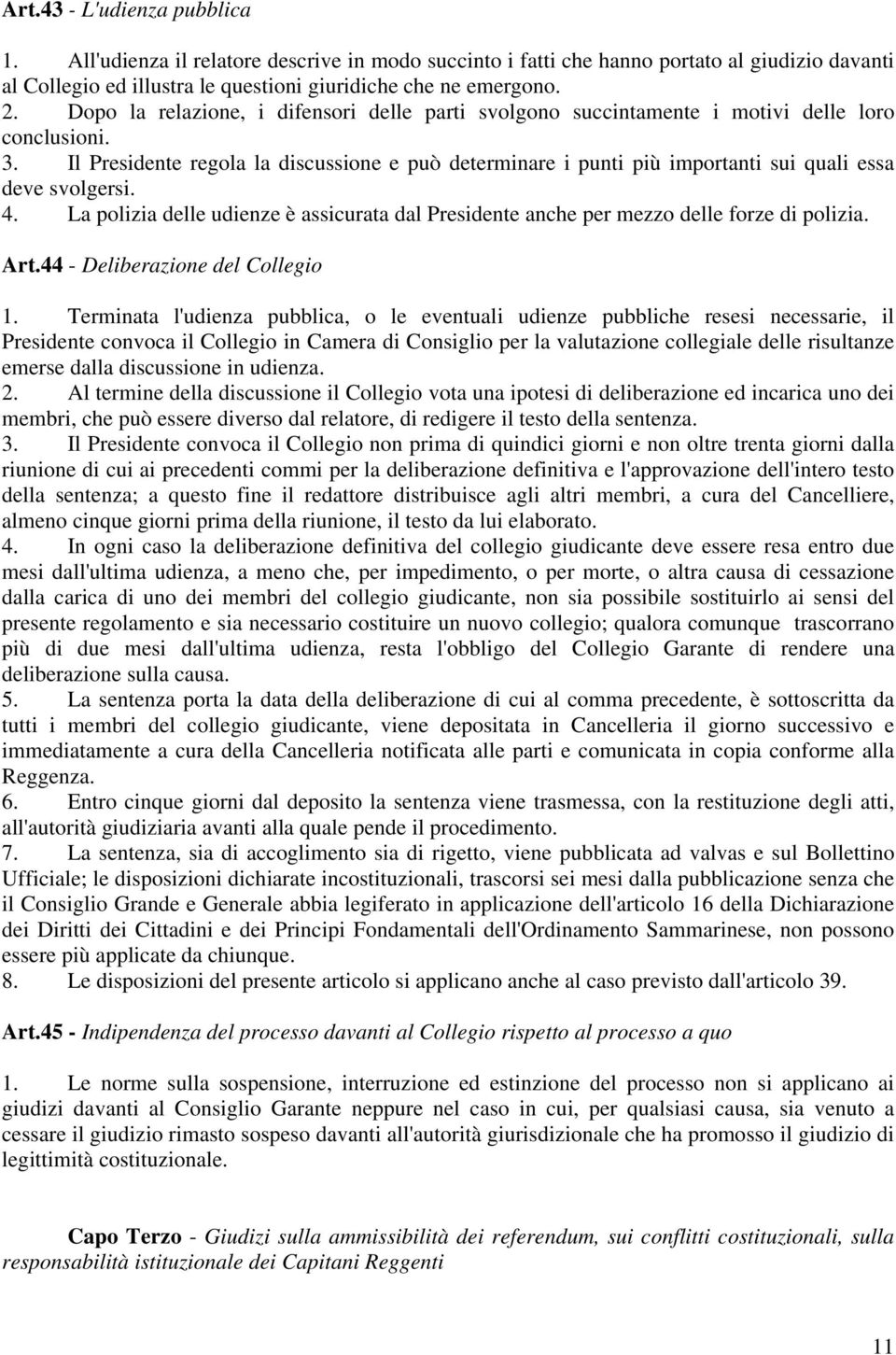 Art.43 - L'udienza pubblica

1. All'udienza il relatore descrive in modo succinto i fatti che hanno portato al giudizio davanti al Collegio ed illustra le questioni giuridiche che ne emergono.
2. Dopo la relazione, i difensori delle parti svolgono succintamente i motivi delle loro conclusioni.
3. Il Presidente regola la discussione e può determinare i punti più importanti sui quali essa deve svolgersi.
4. La polizia delle udienze è assicurata dal Presidente anche per mezzo delle forze di polizia.

Art.44 - Deliberazione del Collegio

1. Terminata l'udienza pubblica, o le eventuali udienze pubbliche resesi necessarie, il Presidente convoca il Collegio in Camera di Consiglio per la valutazione collegiale delle risultanze emerse dalla discussione in udienza.
2. Al termine della discussione il Collegio vota una ipotesi di deliberazione ed incarica uno dei membri, che può essere diverso dal relatore, di redigere il testo della sentenza.
3. Il Presidente convoca il Collegio non prima di quindici giorni e non oltre trenta giorni dalla riunione di cui ai precedenti commi per la deliberazione definitiva e l'approvazione dell'intero testo della sentenza; a questo fine il redattore distribuisce agli altri membri, a cura del Cancelliere, almeno cinque giorni prima della riunione, il testo da lui elaborato.
4. In ogni caso la deliberazione definitiva del collegio giudicante deve essere resa entro due mesi dall'ultima udienza, a meno che, per impedimento, o per morte, o altra causa di cessazione dalla carica di uno dei membri del collegio giudicante, non sia possibile sostituirlo ai sensi del presente regolamento e sia necessario costituire un nuovo collegio; qualora comunque trascorrano più di due mesi dall'ultima udienza, resta l'obbligo del Collegio Garante di rendere una deliberazione sulla causa.
5. La sentenza porta la data della deliberazione di cui al comma precedente, è sottoscritta da tutti i membri del collegio giudicante, viene depositata in Cancelleria il giorno successivo e immediatamente a cura della Cancelleria notificata alle parti e comunicata in copia conforme alla Reggenza.
6. Entro cinque giorni dal deposito la sentenza viene trasmessa, con la restituzione degli atti, all'autorità giudiziaria avanti alla quale pende il procedimento.
7. La sentenza, sia di accoglimento sia di rigetto, viene pubblicata ad valvas e sul Bollettino Ufficiale; le disposizioni dichiarate incostituzionali, trascorsi sei mesi dalla pubblicazione senza che il Consiglio Grande e Generale abbia legiferato in applicazione dell'articolo 16 della Dichiarazione dei Diritti dei Cittadini e dei Principi Fondamentali dell'Ordinamento Sammarinese, non possono essere più applicate da chiunque.
8. Le disposizioni del presente articolo si applicano anche al caso previsto dall'articolo 39.

Art.45 - Indipendenza del processo davanti al Collegio rispetto al processo a quo

1. Le norme sulla sospensione, interruzione ed estinzione del processo non si applicano ai giudizi davanti al Consiglio Garante neppure nel caso in cui, per qualsiasi causa, sia venuto a cessare il giudizio rimasto sospeso davanti all'autorità giurisdizionale che ha promosso il giudizio di legittimità costituzionale.

Capo Terzo - Giudizi sulla ammissibilità dei referendum, sui conflitti costituzionali, sulla responsabilità istituzionale dei Capitani Reggenti

11